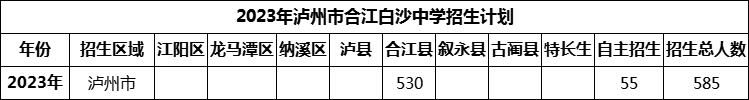 2023年泸州市合江白沙中学招生计划

| 年份 | 招生区域 | 江阳区 | 龙马潭区 | 纳溪区 | 泸县 | 合江县 | 叙永县 | 古蔺县 | 特长生 | 自主招生 | 招生总人数 |
|---|---|---|---|---|---|---|---|---|---|---|---|
| 2023年 | 泸州市 |  |  |  |  | 530 |  |  |  | 55 | 585 |